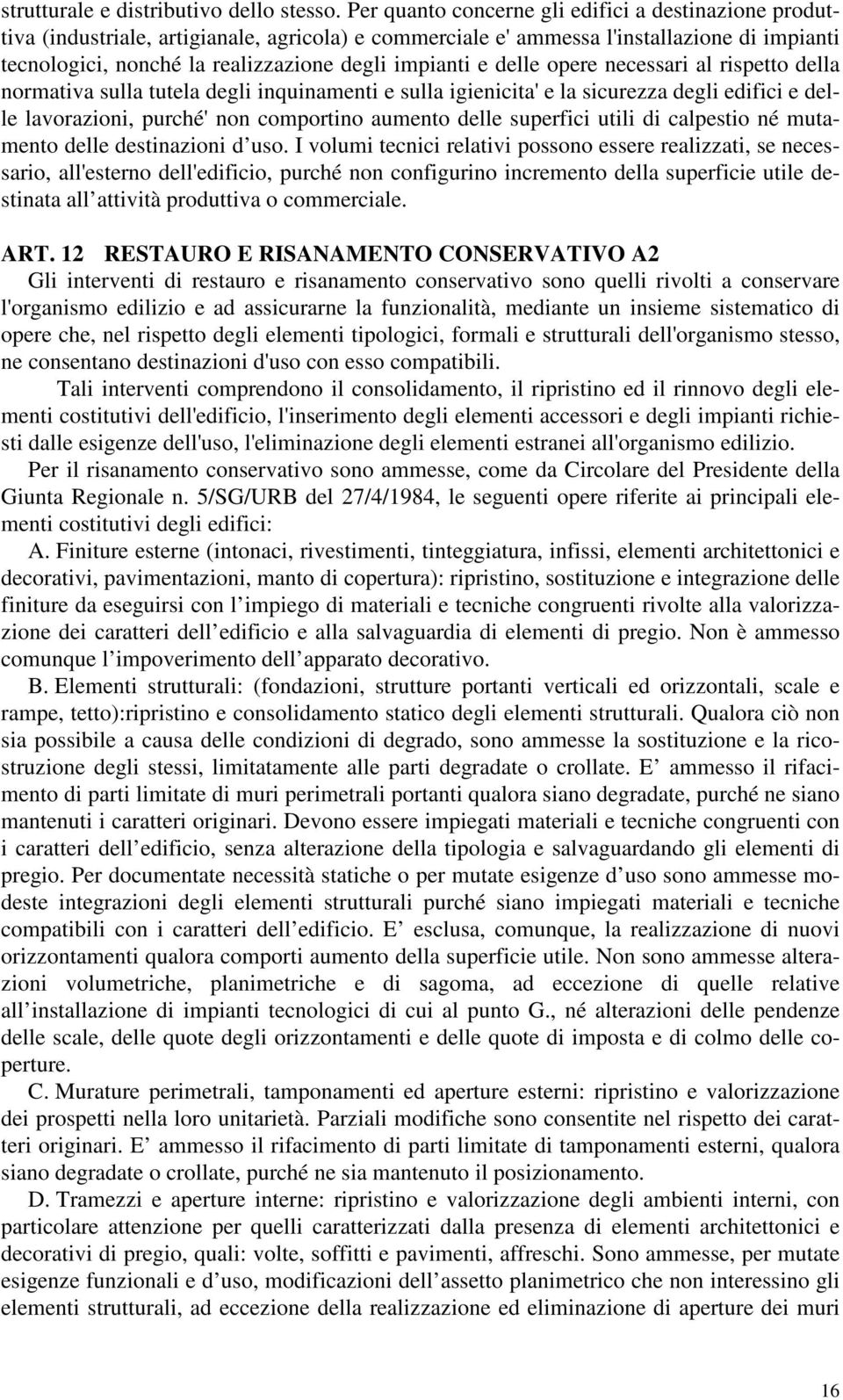 strutturale e distributivo dello stesso. Per quanto concerne gli edifici a destinazione produttiva (industriale, artigianale, agricola) e commerciale e' ammessa l'installazione di impianti tecnologici, nonché la realizzazione degli impianti e delle opere necessari al rispetto della normativa sulla tutela degli inquinamenti e sulla igienicita' e la sicurezza degli edifici e delle lavorazioni, purché' non comportino aumento delle superfici utili di calpestio né mutamento delle destinazioni d'uso. I volumi tecnici relativi possono essere realizzati, se necessario, all'esterno dell'edificio, purché non configurino incremento della superficie utile destinata all'attività produttiva o commerciale.

ART. 12 RESTAURO E RISANAMENTO CONSERVATIVO A2
Gli interventi di restauro e risanamento conservativo sono quelli rivolti a conservare l'organismo edilizio e ad assicurarne la funzionalità, mediante un insieme sistematico di opere che, nel rispetto degli elementi tipologici, formali e strutturali dell'organismo stesso, ne consentano destinazioni d'uso con esso compatibili.

Tali interventi comprendono il consolidamento, il ripristino ed il rinnovo degli elementi costitutivi dell'edificio, l'inserimento degli elementi accessori e degli impianti richiesti dalle esigenze dell'uso, l'eliminazione degli elementi estranei all'organismo edilizio.

Per il risanamento conservativo sono ammesse, come da Circolare del Presidente della Giunta Regionale n. 5/SG/URB del 27/4/1984, le seguenti opere riferite ai principali elementi costitutivi degli edifici:

A. Finiture esterne (intonaci, rivestimenti, tinteggiatura, infissi, elementi architettonici e decorativi, pavimentazioni, manto di copertura): ripristino, sostituzione e integrazione delle finiture da eseguirsi con l'impiego di materiali e tecniche congruenti rivolte alla valorizzazione dei caratteri dell'edificio e alla salvaguardia di elementi di pregio. Non è ammesso comunque l'impoverimento dell'apparato decorativo.

B. Elementi strutturali: (fondazioni, strutture portanti verticali ed orizzontali, scale e rampe, tetto):ripristino e consolidamento statico degli elementi strutturali. Qualora ciò non sia possibile a causa delle condizioni di degrado, sono ammesse la sostituzione e la ricostruzione degli stessi, limitatamente alle parti degradate o crollate. E' ammesso il rifacimento di parti limitate di muri perimetrali portanti qualora siano degradate, purché ne siano mantenuti i caratteri originari. Devono essere impiegati materiali e tecniche congruenti con i caratteri dell'edificio, senza alterazione della tipologia e salvaguardando gli elementi di pregio. Per documentate necessità statiche o per mutate esigenze d'uso sono ammesse modeste integrazioni degli elementi strutturali purché siano impiegati materiali e tecniche compatibili con i caratteri dell'edificio. E' esclusa, comunque, la realizzazione di nuovi orizzontamenti qualora comporti aumento della superficie utile. Non sono ammesse alterazioni volumetriche, planimetriche e di sagoma, ad eccezione di quelle relative all'installazione di impianti tecnologici di cui al punto G., né alterazioni delle pendenze delle scale, delle quote degli orizzontamenti e delle quote di imposta e di colmo delle coperture.

C. Murature perimetrali, tamponamenti ed aperture esterni: ripristino e valorizzazione dei prospetti nella loro unitarietà. Parziali modifiche sono consentite nel rispetto dei caratteri originari. E' ammesso il rifacimento di parti limitate di tamponamenti esterni, qualora siano degradate o crollate, purché ne sia mantenuto il posizionamento.

D. Tramezzi e aperture interne: ripristino e valorizzazione degli ambienti interni, con particolare attenzione per quelli caratterizzati dalla presenza di elementi architettonici e decorativi di pregio, quali: volte, soffitti e pavimenti, affreschi. Sono ammesse, per mutate esigenze funzionali e d'uso, modificazioni dell'assetto planimetrico che non interessino gli elementi strutturali, ad eccezione della realizzazione ed eliminazione di aperture dei muri

16